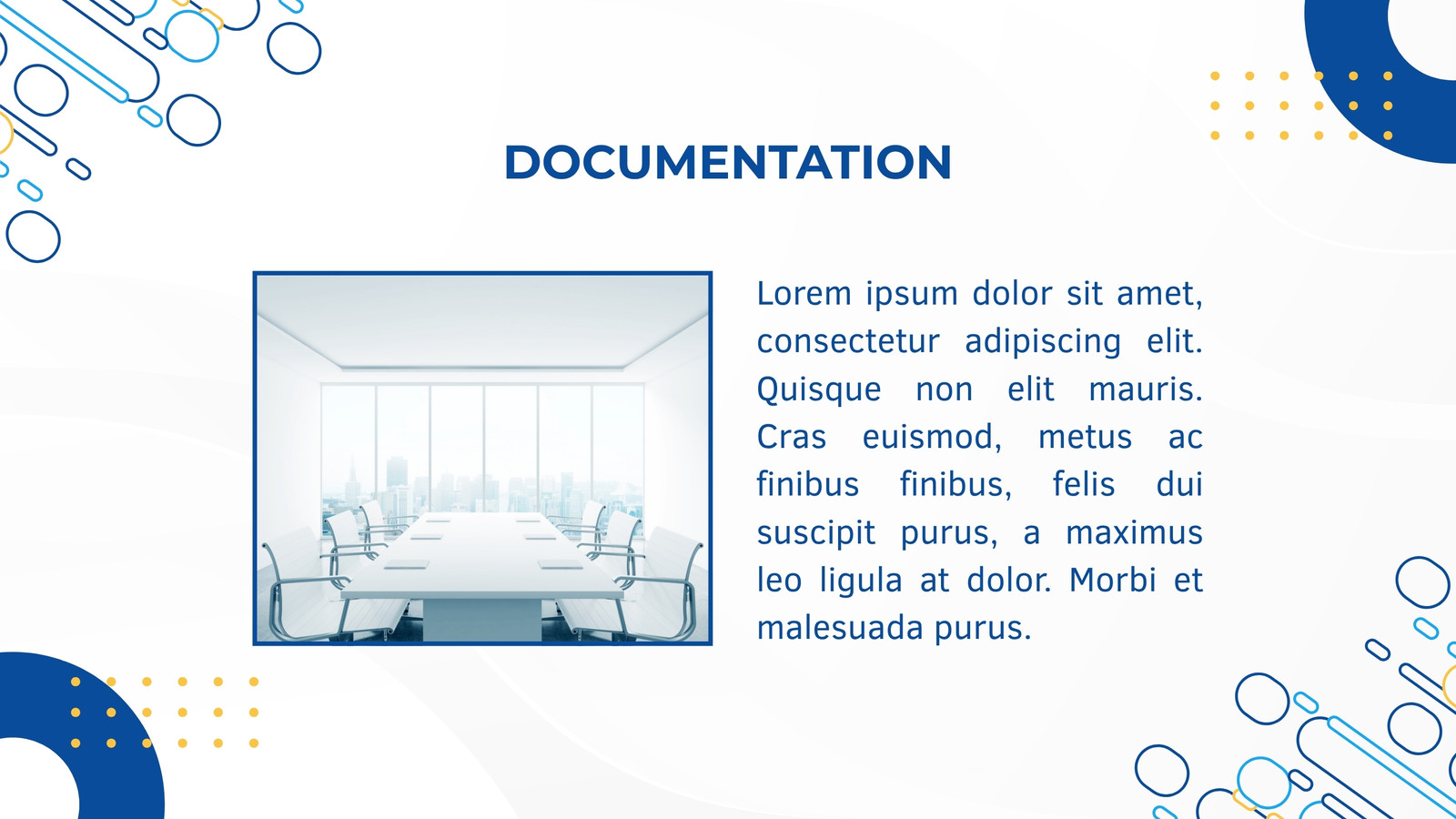 DOCUMENTATION

Lorem ipsum dolor sit amet, consectetur adipiscing elit. Quisque non elit mauris. Cras euismod, metus ac finibus finibus, felis dui suscipit purus, a maximus leo ligula at dolor. Morbi et malesuada purus.